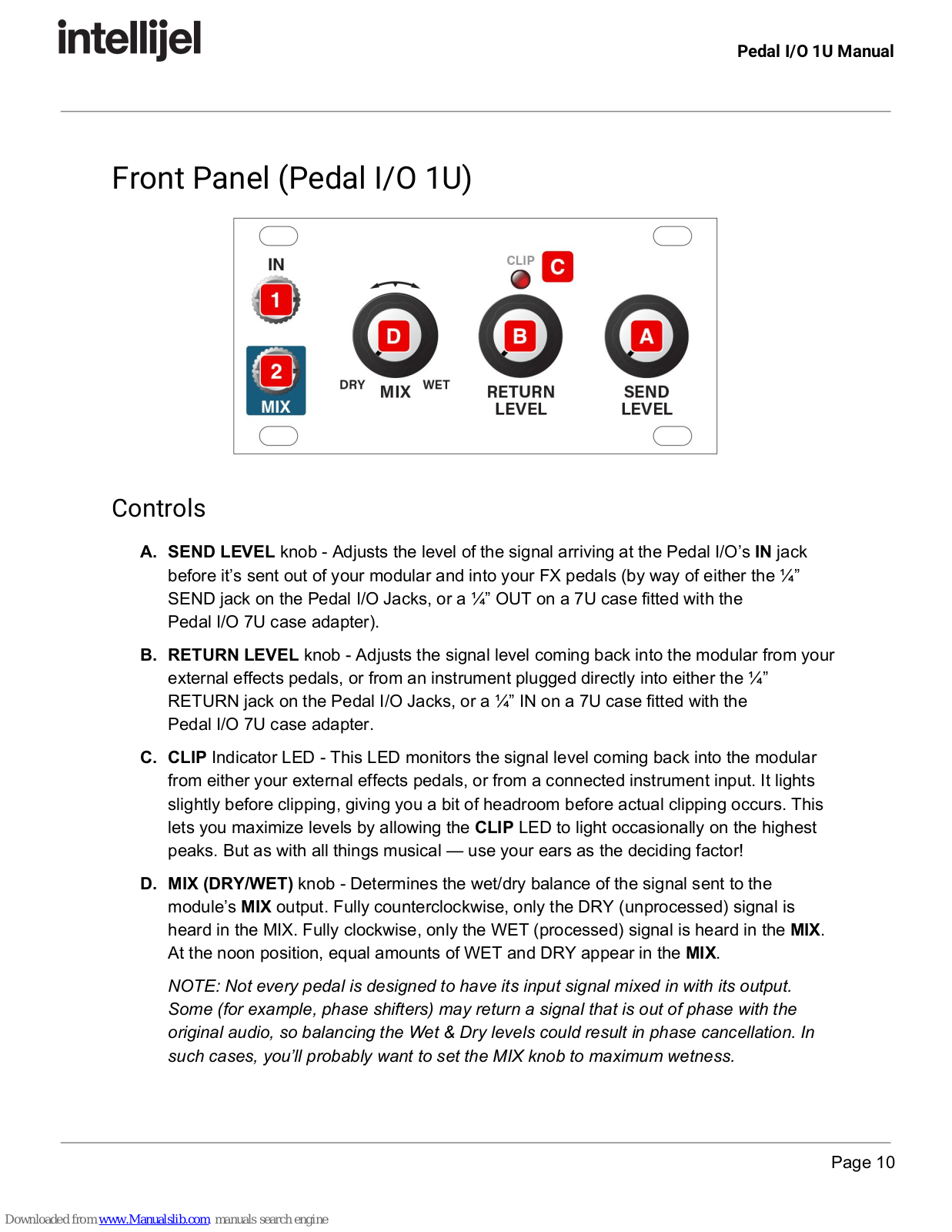 intellijel

Pedal I/O 1U Manual

Front Panel (Pedal I/O 1U)

IN
1
2
MIX
D
DRY MIX WET
CLIP C
B
RETURN LEVEL
A
SEND LEVEL

Controls

A. SEND LEVEL knob - Adjusts the level of the signal arriving at the Pedal I/O's IN jack before it's sent out of your modular and into your FX pedals (by way of either the ¼" SEND jack on the Pedal I/O Jacks, or a ¼" OUT on a 7U case fitted with the Pedal I/O 7U case adapter).

B. RETURN LEVEL knob - Adjusts the signal level coming back into the modular from your external effects pedals, or from an instrument plugged directly into either the ¼" RETURN jack on the Pedal I/O Jacks, or a ¼" IN on a 7U case fitted with the Pedal I/O 7U case adapter.

C. CLIP Indicator LED - This LED monitors the signal level coming back into the modular from either your external effects pedals, or from a connected instrument input. It lights slightly before clipping, giving you a bit of headroom before actual clipping occurs. This lets you maximize levels by allowing the CLIP LED to light occasionally on the highest peaks. But as with all things musical — use your ears as the deciding factor!

D. MIX (DRY/WET) knob - Determines the wet/dry balance of the signal sent to the module's MIX output. Fully counterclockwise, only the DRY (unprocessed) signal is heard in the MIX. Fully clockwise, only the WET (processed) signal is heard in the MIX. At the noon position, equal amounts of WET and DRY appear in the MIX.

NOTE: Not every pedal is designed to have its input signal mixed in with its output. Some (for example, phase shifters) may return a signal that is out of phase with the original audio, so balancing the Wet & Dry levels could result in phase cancellation. In such cases, you'll probably want to set the MIX knob to maximum wetness.

Page 10

Downloaded from www.Manualslib.com manuals search engine